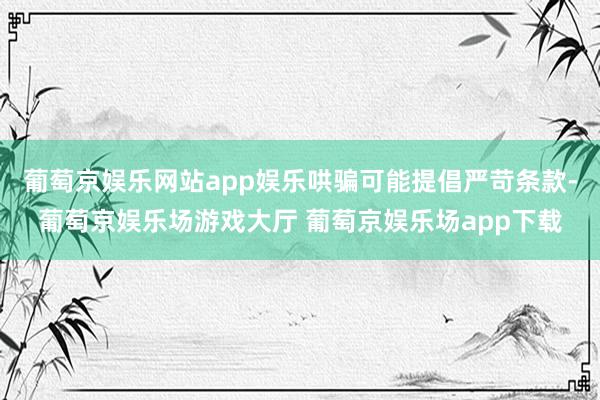 葡萄京娱乐网站app娱乐哄骗可能提倡严苛条款-葡萄京娱乐场游戏大厅 葡萄京娱乐场app下载